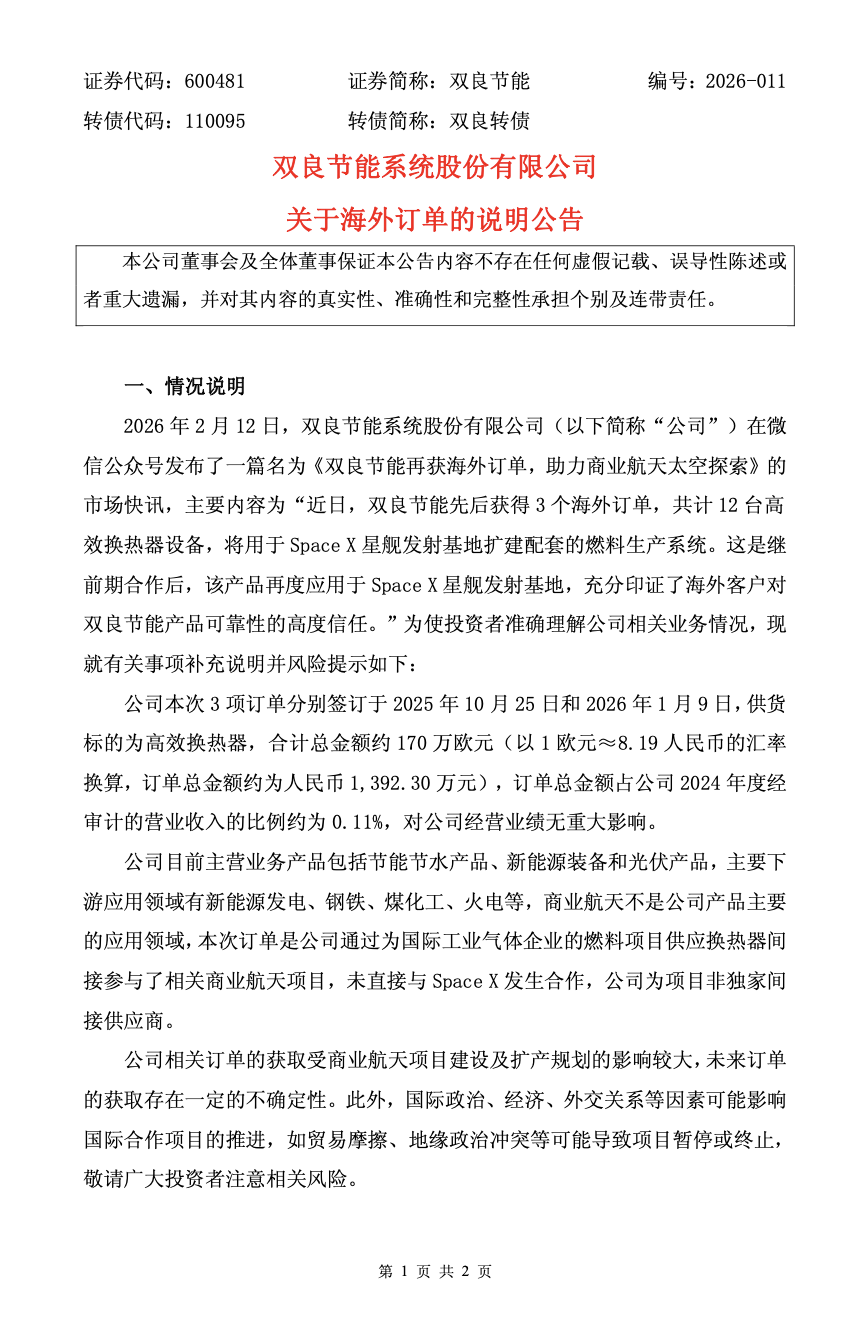 证券代码：600481　　证券简称：双良节能　　编号：2026-011

转债代码：110095　　转债简称：双良转债

双良节能系统股份有限公司

关于海外订单的说明公告

本公司董事会及全体董事保证本公告内容不存在任何虚假记载、误导性陈述或者重大遗漏，并对其内容的真实性、准确性和完整性承担个别及连带责任。

一、情况说明

2026 年 2 月 12 日，双良节能系统股份有限公司（以下简称“公司”）在微信公众号发布了一篇名为《双良节能再获海外订单，助力商业航天太空探索》的市场快讯，主要内容为“近日，双良节能先后获得 3 个海外订单，共计 12 台高效换热器设备，将用于 Space X 星舰发射基地扩建配套的燃料生产系统。这是继前期合作后，该产品再度应用于 Space X 星舰发射基地，充分印证了海外客户对双良节能产品可靠性的高度信任。”为使投资者准确理解公司相关业务情况，现就有关事项补充说明并风险提示如下：

公司本次 3 项订单分别签订于 2025 年 10 月 25 日和 2026 年 1 月 9 日，供货标的为高效换热器，合计总金额约 170 万欧元（以 1 欧元≈8.19 人民币的汇率换算，订单总金额约为人民币 1,392.30 万元），订单总金额占公司 2024 年度经审计的营业收入的比例约为 0.11%，对公司经营业绩无重大影响。

公司目前主营业务产品包括节能节水产品、新能源装备和光伏产品，主要下游应用领域有新能源发电、钢铁、煤化工、火电等，商业航天不是公司产品主要的应用领域，本次订单是公司通过为国际工业气体企业的燃料项目供应换热器间接参与了相关商业航天项目，未直接与 Space X 发生合作，公司为项目非独家间接供应商。

公司相关订单的获取受商业航天项目建设及扩产规划的影响较大，未来订单的获取存在一定的不确定性。此外，国际政治、经济、外交关系等因素可能影响国际合作项目的推进，如贸易摩擦、地缘政治冲突等可能导致项目暂停或终止，敬请广大投资者注意相关风险。

第 1 页 共 2 页